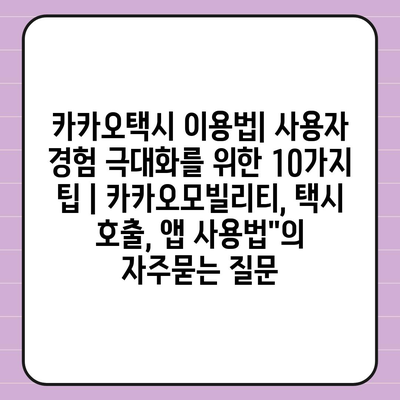 카카오택시 이용법| 사용자 경험 극대화를 위한 10가지 팁 | 카카오모빌리티, 택시 호출, 앱 사용법"의 자주묻는 질문